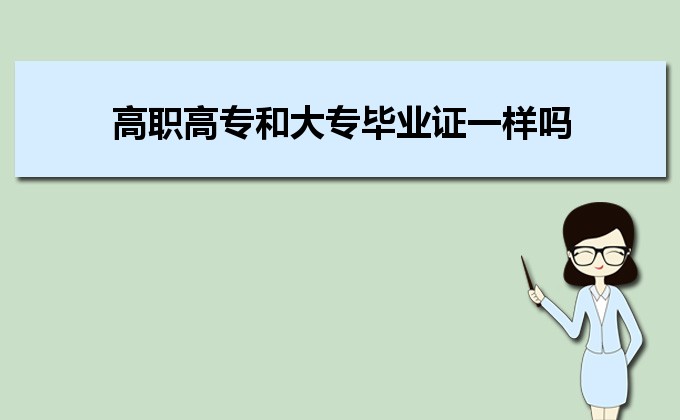 高职高专和大专毕业证一样吗